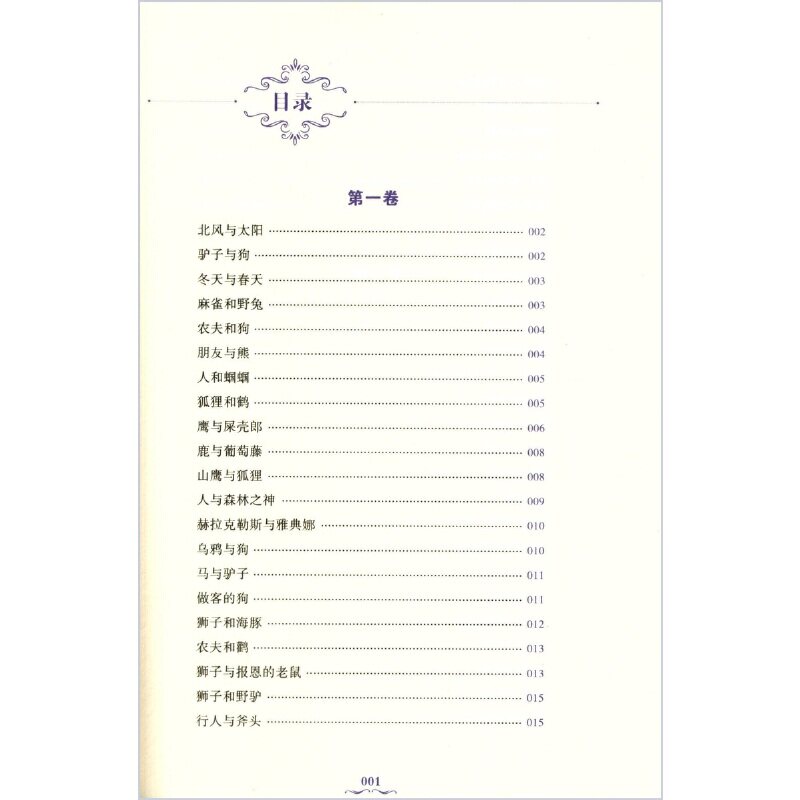 目录

第一卷

北风与太阳 002
驴子与狗 002
冬天与春天 003
麻雀和野兔 003
农夫和狗 004
朋友与熊 004
人和蝈蝈 005
狐狸和鹤 005
鹰与屎壳郎 006
鹿与葡萄藤 008
山鹰与狐狸 008
人与森林之神 009
赫拉克勒斯与雅典娜 010
乌鸦与狗 010
马与驴子 011
做客的狗 011
狮子和海豚 012
农夫和鹳 013
狮子与报恩的老鼠 013
狮子和野驴 015
行人与斧头 015

001